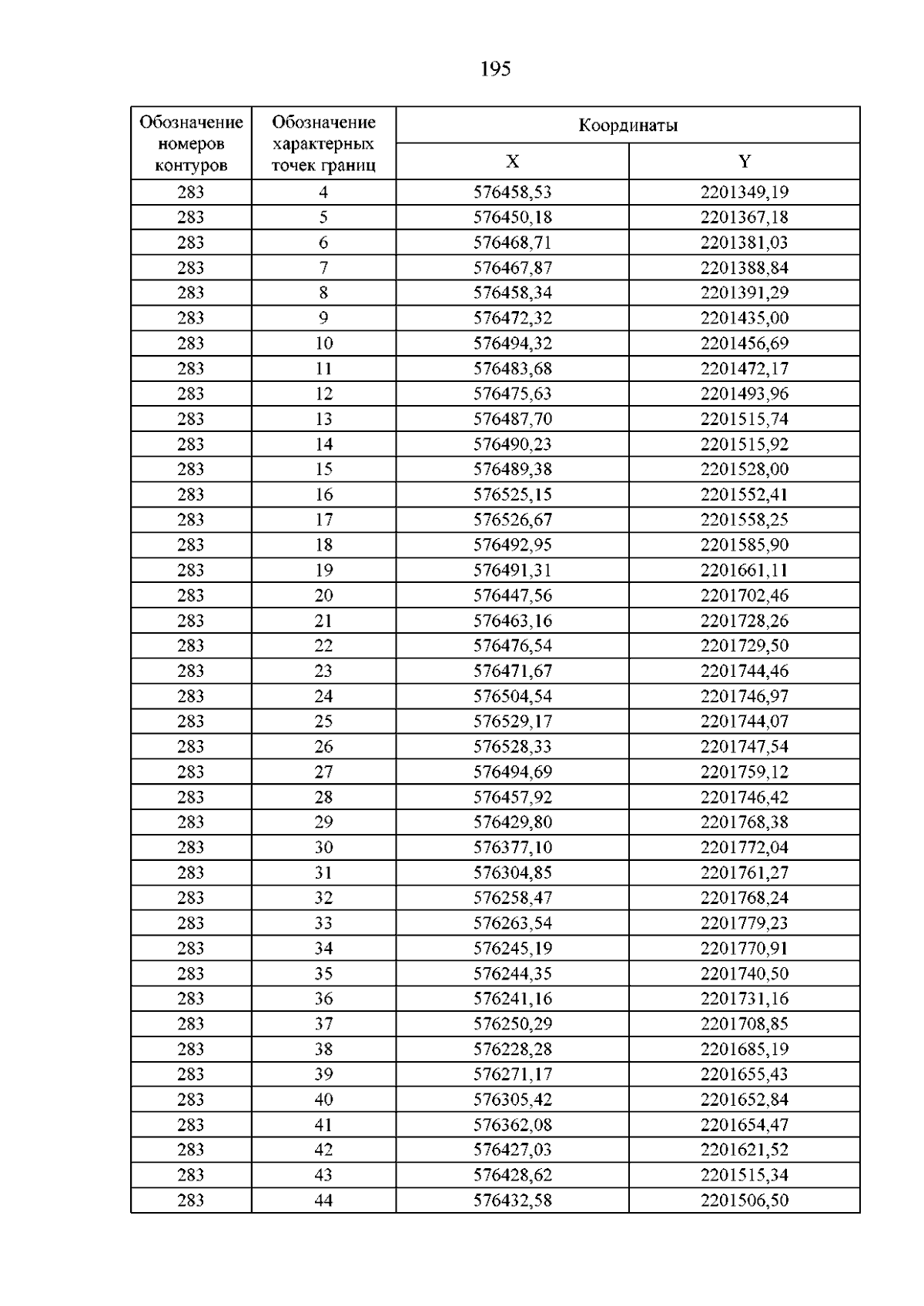 195

| Обозначение номеров контуров | Обозначение характерных точек границ | Координаты | |
|---|---|---|---|
| | | X | Y |
| 283 | 4 | 576458,53 | 2201349,19 |
| 283 | 5 | 576450,18 | 2201367,18 |
| 283 | 6 | 576468,71 | 2201381,03 |
| 283 | 7 | 576467,87 | 2201388,84 |
| 283 | 8 | 576458,34 | 2201391,29 |
| 283 | 9 | 576472,32 | 2201435,00 |
| 283 | 10 | 576494,32 | 2201456,69 |
| 283 | 11 | 576483,68 | 2201472,17 |
| 283 | 12 | 576475,63 | 2201493,96 |
| 283 | 13 | 576487,70 | 2201515,74 |
| 283 | 14 | 576490,23 | 2201515,92 |
| 283 | 15 | 576489,38 | 2201528,00 |
| 283 | 16 | 576525,15 | 2201552,41 |
| 283 | 17 | 576526,67 | 2201558,25 |
| 283 | 18 | 576492,95 | 2201585,90 |
| 283 | 19 | 576491,31 | 2201661,11 |
| 283 | 20 | 576447,56 | 2201702,46 |
| 283 | 21 | 576463,16 | 2201728,26 |
| 283 | 22 | 576476,54 | 2201729,50 |
| 283 | 23 | 576471,67 | 2201744,46 |
| 283 | 24 | 576504,54 | 2201746,97 |
| 283 | 25 | 576529,17 | 2201744,07 |
| 283 | 26 | 576528,33 | 2201747,54 |
| 283 | 27 | 576494,69 | 2201759,12 |
| 283 | 28 | 576457,92 | 2201746,42 |
| 283 | 29 | 576429,80 | 2201768,38 |
| 283 | 30 | 576377,10 | 2201772,04 |
| 283 | 31 | 576304,85 | 2201761,27 |
| 283 | 32 | 576258,47 | 2201768,24 |
| 283 | 33 | 576263,54 | 2201779,23 |
| 283 | 34 | 576245,19 | 2201770,91 |
| 283 | 35 | 576244,35 | 2201740,50 |
| 283 | 36 | 576241,16 | 2201731,16 |
| 283 | 37 | 576250,29 | 2201708,85 |
| 283 | 38 | 576228,28 | 2201685,19 |
| 283 | 39 | 576271,17 | 2201655,43 |
| 283 | 40 | 576305,42 | 2201652,84 |
| 283 | 41 | 576362,08 | 2201654,47 |
| 283 | 42 | 576427,03 | 2201621,52 |
| 283 | 43 | 576428,62 | 2201515,34 |
| 283 | 44 | 576432,58 | 2201506,50 |